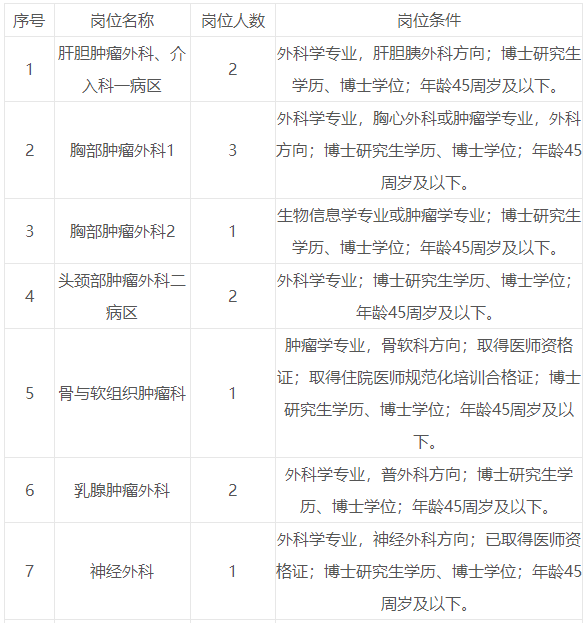 | 序号 | 岗位名称 | 岗位人数 | 岗位条件 |
|---|---|---|---|
| 1 | 肝胆肿瘤外科、介入科一病区 | 2 | 外科学专业，肝胆胰外科方向；博士研究生学历、博士学位；年龄45周岁及以下。 |
| 2 | 胸部肿瘤外科1 | 3 | 外科学专业，胸心外科或肿瘤学专业，外科方向；博士研究生学历、博士学位；年龄45周岁及以下。 |
| 3 | 胸部肿瘤外科2 | 1 | 生物信息学专业或肿瘤学专业；博士研究生学历、博士学位；年龄45周岁及以下。 |
| 4 | 头颈部肿瘤外科二病区 | 2 | 外科学专业；博士研究生学历、博士学位；年龄45周岁及以下。 |
| 5 | 骨与软组织肿瘤科 | 1 | 肿瘤学专业，骨软科方向；取得医师资格证；取得住院医师规范化培训合格证；博士研究生学历、博士学位；年龄45周岁及以下。 |
| 6 | 乳腺肿瘤外科 | 2 | 外科学专业，普外科方向；博士研究生学历、博士学位；年龄45周岁及以下。 |
| 7 | 神经外科 | 1 | 外科学专业，神经外科方向；已取得医师资格证；博士研究生学历、博士学位；年龄45周岁及以下。 |